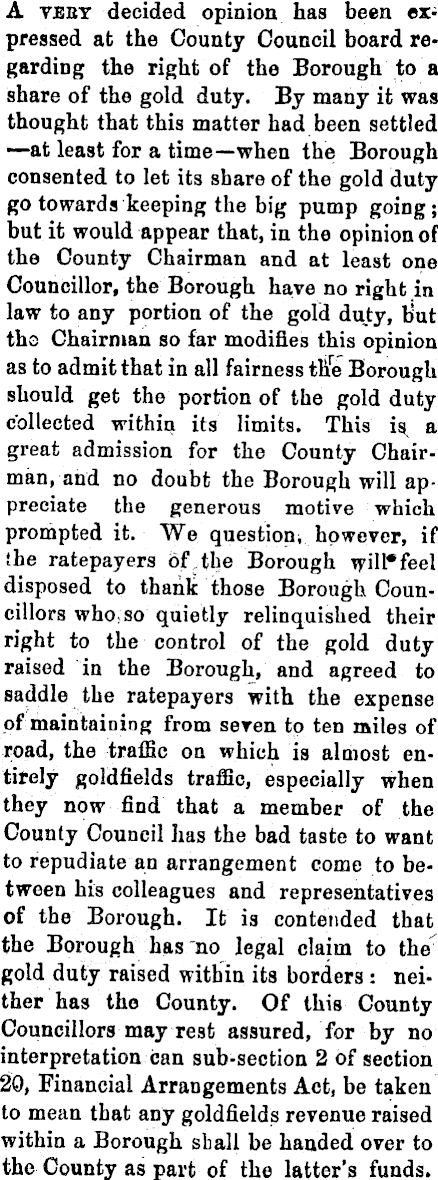 A VERY decided opinion has been expressed at the County Council board regarding the right of the Borough to a share of the gold duty. By many it was thought that this matter had been settled —at least for a time—when the Borough consented to let its share of the gold duty go towards keeping the big pump going; but it would appear that, in the opinion of the County Chairman and at least one Councillor, the Borough have no right in law to any portion of the gold duty, but the Chairman so far modifies this opinion as to admit that in all fairness the Borough should get the portion of the gold duty collected within its limits. This is a great admission for the County Chairman, and no doubt the Borough will appreciate the generous motive which prompted it. We question, however, if the ratepayers of the Borough will feel disposed to thank those Borough Councillors who so quietly relinquished their right to the control of the gold duty raised in the Borough, and agreed to saddle the ratepayers with the expense of maintaining from seven to ten miles of road, the traffic on which is almost entirely goldfields traffic, especially when they now find that a member of the County Council has the bad taste to want to repudiate an arrangement come to between his colleagues and representatives of the Borough. It is contended that the Borough has no legal claim to the gold duty raised within its borders: neither has the County. Of this County Councillors may rest assured, for by no interpretation can sub-section 2 of section 20, Financial Arrangements Act, be taken to mean that any goldfields revenue raised within a Borough shall be handed over to the County as part of the latter's funds.